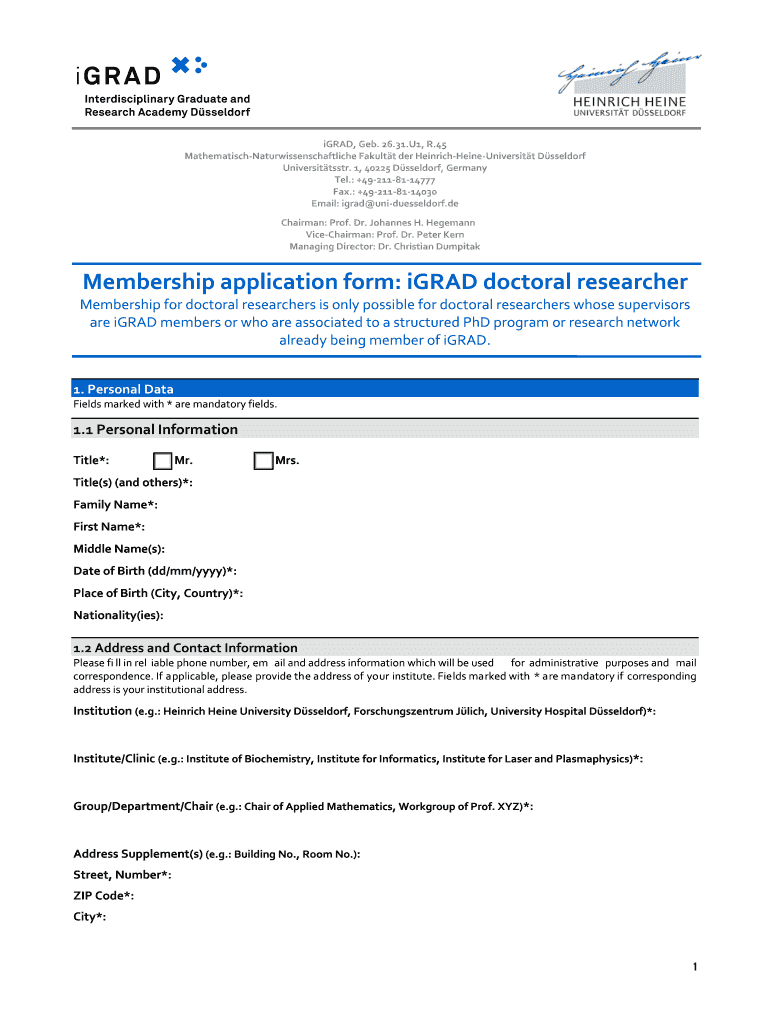 iGRAD
Interdisciplinary Graduate and Research Academy Düsseldorf

HEINRICH HEINE
UNIVERSITÄT DÜSSELDORF

iGRAD, Geb. 26.31.U1, R.45
Mathematisch-Naturwissenschaftliche Fakultät der Heinrich-Heine-Universität Düsseldorf
Universitätsstr. 1, 40225 Düsseldorf, Germany
Tel.: +49-211-81-14777
Fax.: +49-211-81-14030
Email: igrad@uni-duesseldorf.de

Chairman: Prof. Dr. Johannes H. Hegemann
Vice-Chairman: Prof. Dr. Peter Kern
Managing Director: Dr. Christian Dumpitak

Membership application form: iGRAD doctoral researcher

Membership for doctoral researchers is only possible for doctoral researchers whose supervisors are iGRAD members or who are associated to a structured PhD program or research network already being member of iGRAD.

1. Personal Data
Fields marked with * are mandatory fields.

1.1 Personal Information

Title*: Mr. Mrs.
Title(s) (and others)*:
Family Name*:
First Name*:
Middle Name(s):
Date of Birth (dd/mm/yyyy)*:
Place of Birth (City, Country)*:
Nationality(ies):

1.2 Address and Contact Information
Please fi ll in rel iable phone number, em ail and address information which will be used for administrative purposes and mail correspondence. If applicable, please provide the address of your institute. Fields marked with * are mandatory if corresponding address is your institutional address.

Institution (e.g.: Heinrich Heine University Düsseldorf, Forschungszentrum Jülich, University Hospital Düsseldorf)*:

Institute/Clinic (e.g.: Institute of Biochemistry, Institute for Informatics, Institute for Laser and Plasmaphysics)*:

Group/Department/Chair (e.g.: Chair of Applied Mathematics, Workgroup of Prof. XYZ)*:

Address Supplement(s) (e.g.: Building No., Room No.):
Street, Number*:
ZIP Code*:
City*:

1